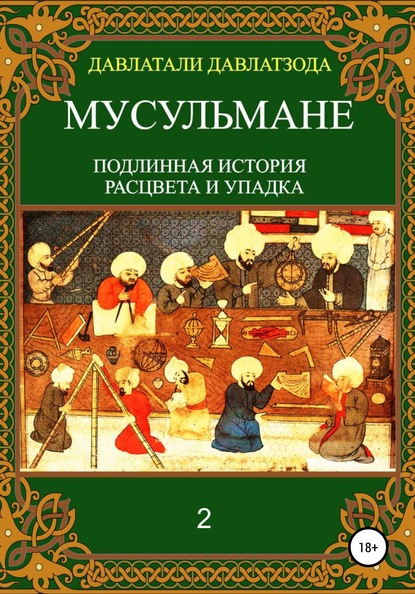 ДАВЛАТАЛИ ДАВЛАТЗОДА

МУСУЛЬМАНЕ

ПОДЛИННАЯ ИСТОРИЯ РАСЦВЕТА И УПАДКА

2

18+